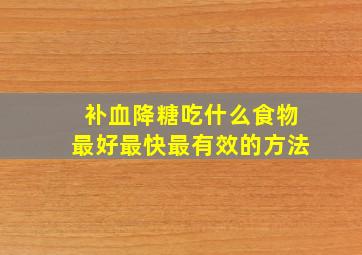 补血降糖吃什么食物
最好最快最有效的方法